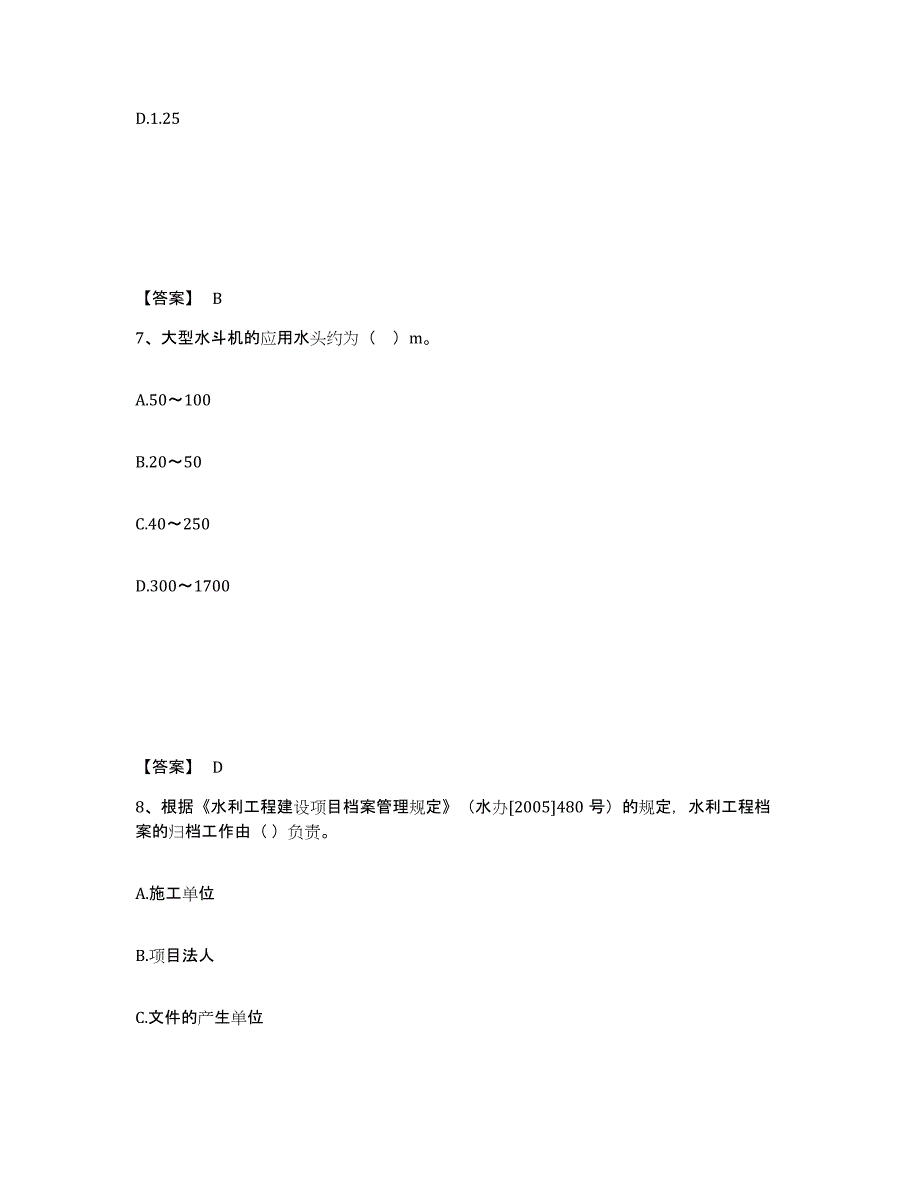 D.1.25

【答案】 B

7、大型水斗机的应用水头约为（ ）m。

A.50～100

B.20～50

C.40～250

D.300～1700

【答案】 D

8、根据《水利工程建设项目档案管理规定》（水办[2005]480 号）的规定，水利工程档案的归档工作由（ ）负责。

A.施工单位

B.项目法人

C.文件的产生单位